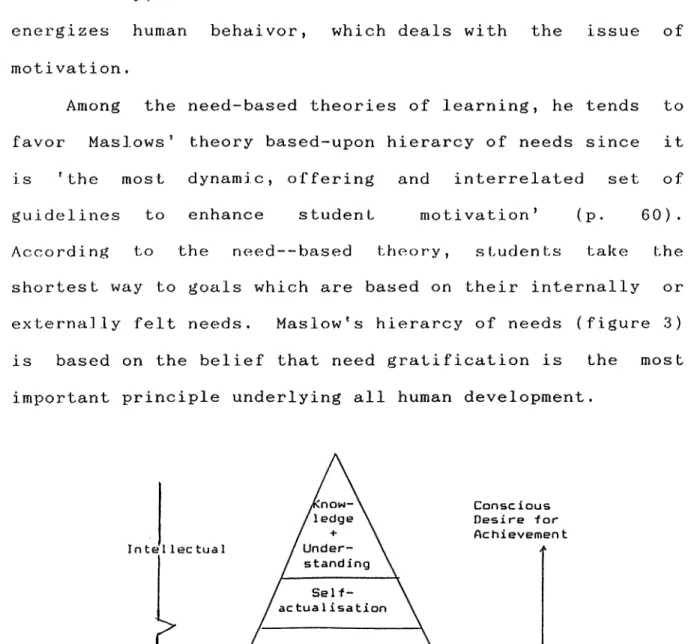 energizes human behaivor, which deals with the issue of motivation.

Among the need-based theories of learning, he tends to favor Maslows' theory based-upon hierarcy of needs since it is 'the most dynamic, offering and interrelated set of guidelines to enhance student motivation' (p. 60). According to the need--based theory, students take the shortest way to goals which are based on their internally or externally felt needs. Maslow's hierarcy of needs (figure 3) is based on the belief that need gratification is the most important principle underlying all human development.

Intellectual

Know-ledge + Under-standing

Self-actualisation

Conscious Desire for Achievement